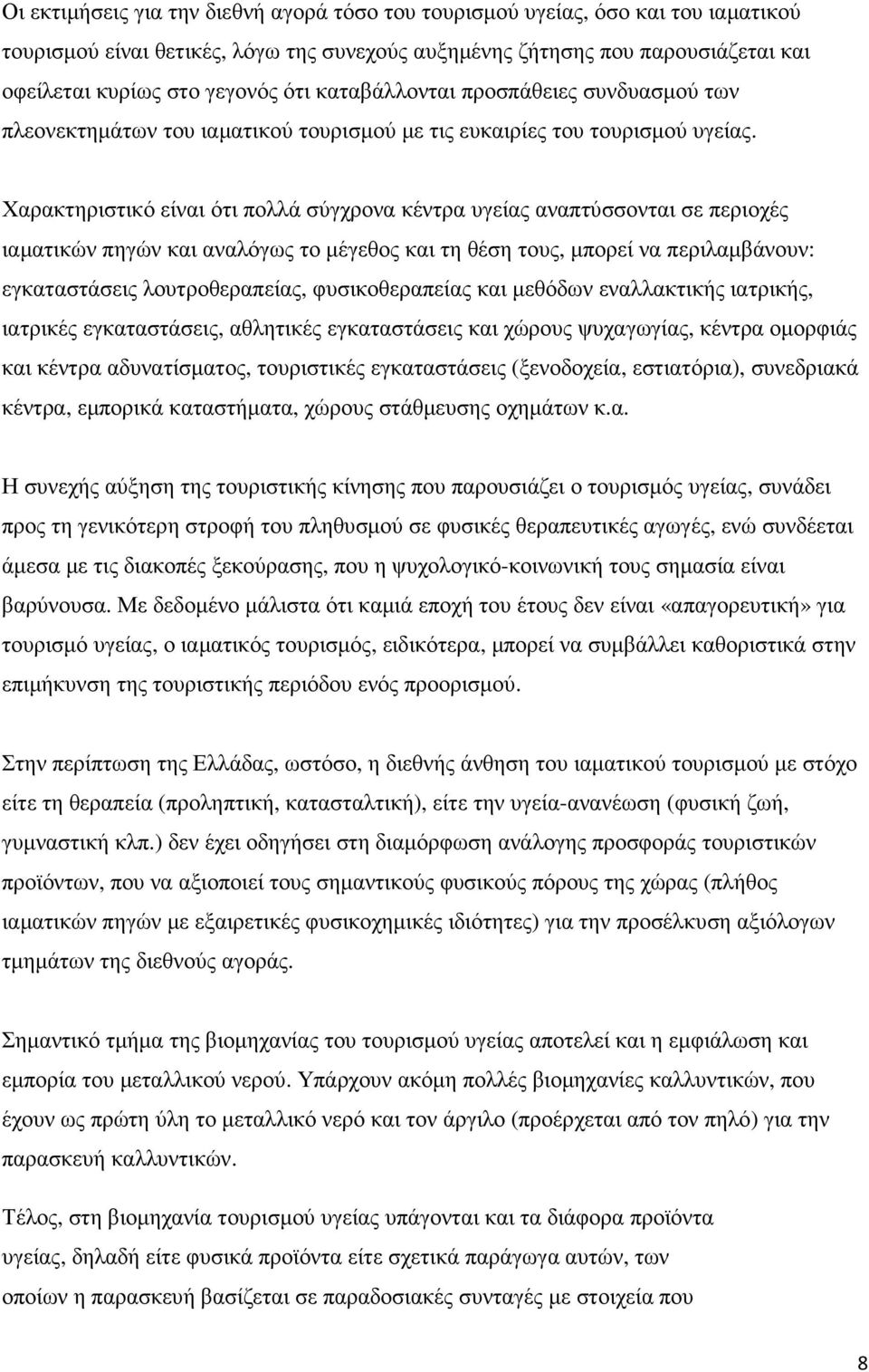 Οι εκτιµήσεις για την διεθνή αγορά τόσο του τουρισµού υγείας, όσο και του ιαµατικού τουρισµού είναι θετικές, λόγω της συνεχούς αυξηµένης ζήτησης που παρουσιάζεται και οφείλεται κυρίως στο γεγονός ότι καταβάλλονται προσπάθειες συνδυασµού των πλεονεκτηµάτων του ιαµατικού τουρισµού µε τις ευκαιρίες του τουρισµού υγείας.

Χαρακτηριστικό είναι ότι πολλά σύγχρονα κέντρα υγείας αναπτύσσονται σε περιοχές ιαµατικών πηγών και αναλόγως το µέγεθος και τη θέση τους, µπορεί να περιλαµβάνουν: εγκαταστάσεις λουτροθεραπείας, φυσικοθεραπείας και µεθόδων εναλλακτικής ιατρικής, ιατρικές εγκαταστάσεις, αθλητικές εγκαταστάσεις και χώρους ψυχαγωγίας, κέντρα οµορφιάς και κέντρα αδυνατίσµατος, τουριστικές εγκαταστάσεις (ξενοδοχεία, εστιατόρια), συνεδριακά κέντρα, εµπορικά καταστήµατα, χώρους στάθµευσης οχηµάτων κ.α.

Η συνεχής αύξηση της τουριστικής κίνησης που παρουσιάζει ο τουρισµός υγείας, συνάδει προς τη γενικότερη στροφή του πληθυσµού σε φυσικές θεραπευτικές αγωγές, ενώ συνδέεται άµεσα µε τις διακοπές ξεκούρασης, που η ψυχολογικό-κοινωνική τους σηµασία είναι βαρύνουσα. Με δεδοµένο µάλιστα ότι καµιά εποχή του έτους δεν είναι «απαγορευτική» για τουρισµό υγείας, ο ιαµατικός τουρισµός, ειδικότερα, µπορεί να συµβάλλει καθοριστικά στην επιµήκυνση της τουριστικής περιόδου ενός προορισµού.

Στην περίπτωση της Ελλάδας, ωστόσο, η διεθνής άνθηση του ιαµατικού τουρισµού µε στόχο είτε τη θεραπεία (προληπτική, κατασταλτική), είτε την υγεία-ανανέωση (φυσική ζωή, γυµναστική κλπ.) δεν έχει οδηγήσει στη διαµόρφωση ανάλογης προσφοράς τουριστικών προϊόντων, που να αξιοποιεί τους σηµαντικούς φυσικούς πόρους της χώρας (πλήθος ιαµατικών πηγών µε εξαιρετικές φυσικοχηµικές ιδιότητες) για την προσέλκυση αξιόλογων τµηµάτων της διεθνούς αγοράς.

Σηµαντικό τµήµα της βιοµηχανίας του τουρισµού υγείας αποτελεί και η εµφιάλωση και εµπορία του µεταλλικού νερού. Υπάρχουν ακόµη πολλές βιοµηχανίες καλλυντικών, που έχουν ως πρώτη ύλη το µεταλλικό νερό και τον άργιλο (προέρχεται από τον πηλό) για την παρασκευή καλλυντικών.

Τέλος, στη βιοµηχανία τουρισµού υγείας υπάγονται και τα διάφορα προϊόντα υγείας, δηλαδή είτε φυσικά προϊόντα είτε σχετικά παράγωγα αυτών, των οποίων η παρασκευή βασίζεται σε παραδοσιακές συνταγές µε στοιχεία που

8